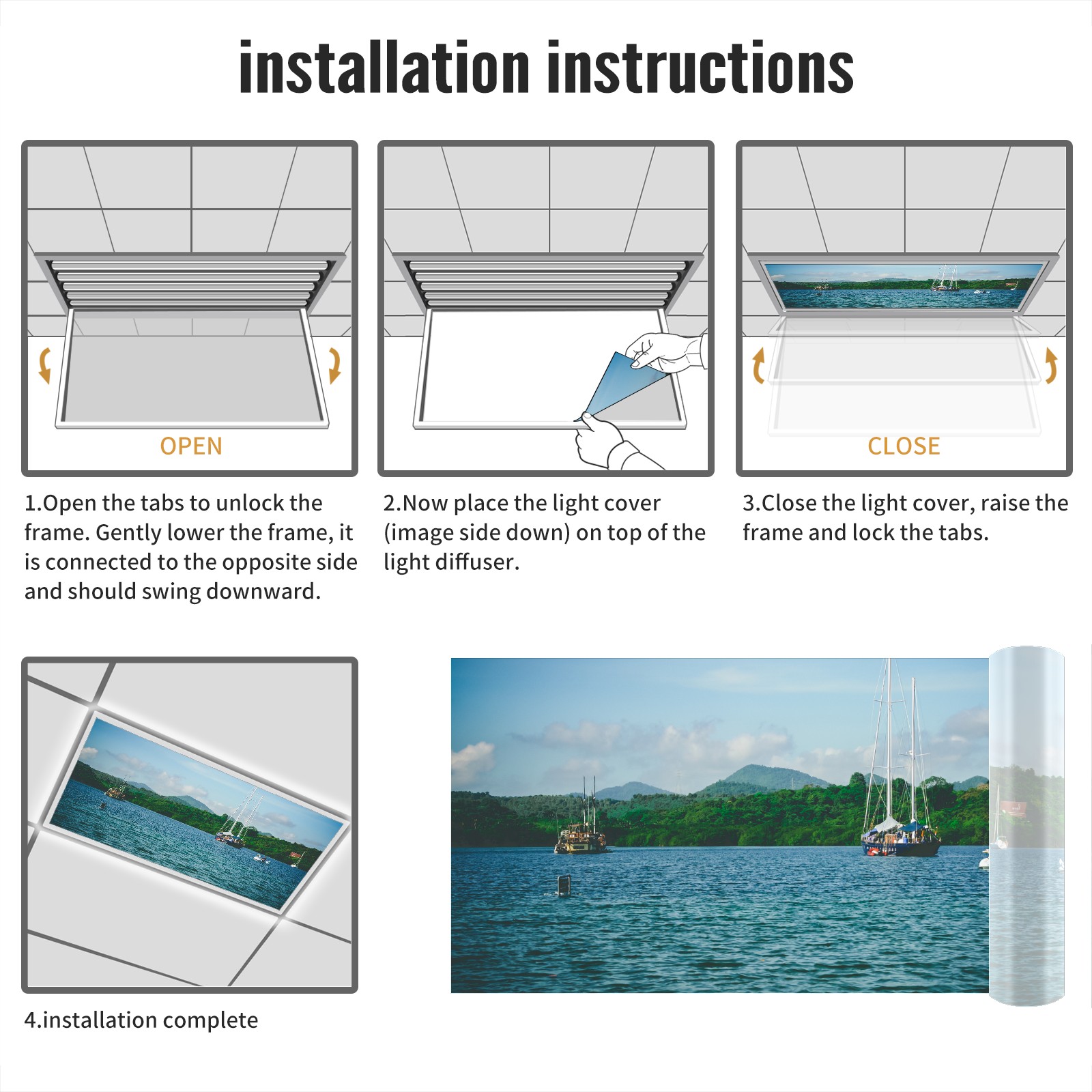 installation instructions

OPEN

1.Open the tabs to unlock the frame. Gently lower the frame, it is connected to the opposite side and should swing downward.

2.Now place the light cover (image side down) on top of the light diffuser.

CLOSE

3.Close the light cover, raise the frame and lock the tabs.

4.installation complete